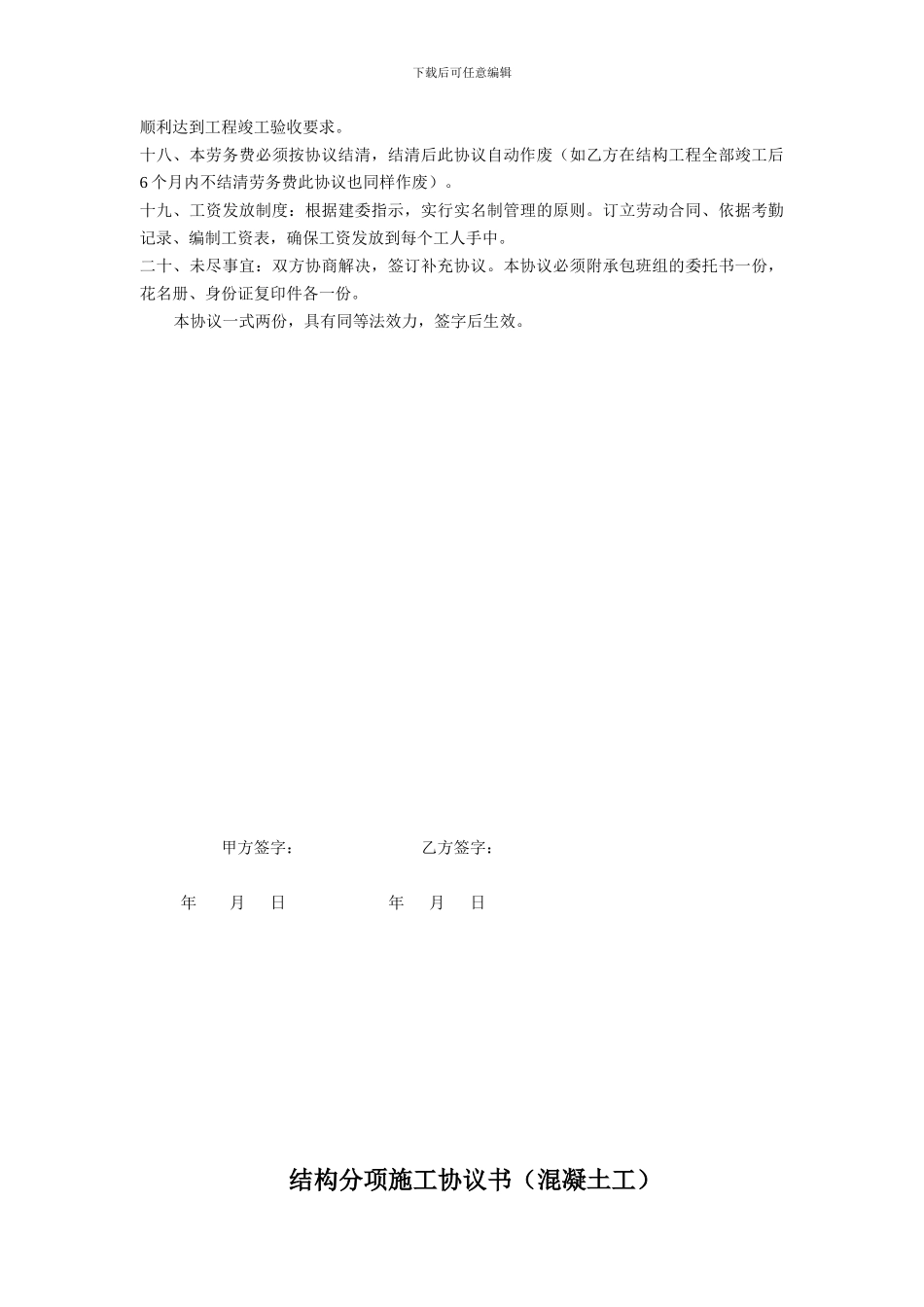 下载后可任意编辑

顺利达到工程竣工验收要求。

十八、本劳务费必须按协议结清，结清后此协议自动作废（如乙方在结构工程全部竣工后6个月内不结清劳务费此协议也同样作废）。

十九、工资发放制度：根据建委指示，实行实名制管理的原则。订立劳动合同、依据考勤记录、编制工资表，确保工资发放到每个工人手中。

二十、未尽事宜：双方协商解决，签订补充协议。本协议必须附承包班组的委托书一份，花名册、身份证复印件各一份。

本协议一式两份，具有同等法效力，签字后生效。

甲方签字：

乙方签字：

年 月 日

年 月 日

结构分项施工协议书（混凝土工）